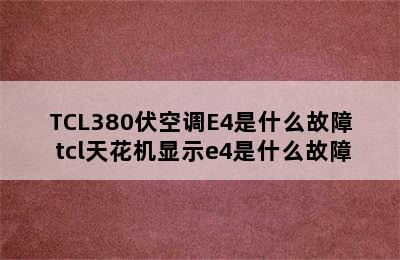 TCL380伏空调E4是什么故障
tcl天花机显示e4是什么故障